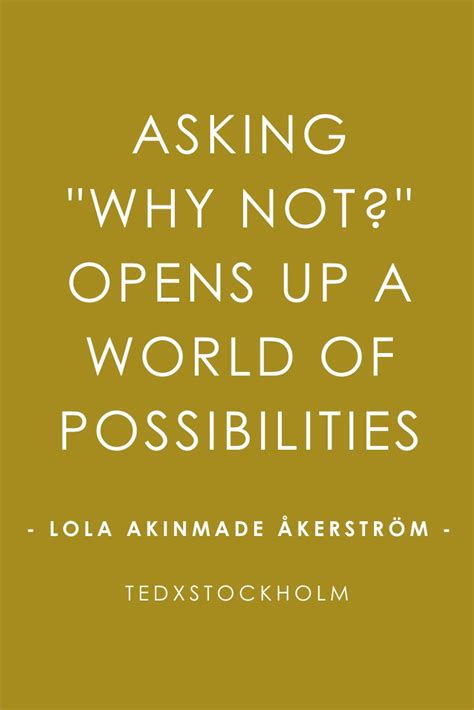 ASKING "WHY NOT?" OPENS UP A WORLD OF POSSIBILITIES

- LOLA AKINMADE ÅKERSTRÖM -

TEDXSTOCKHOLM